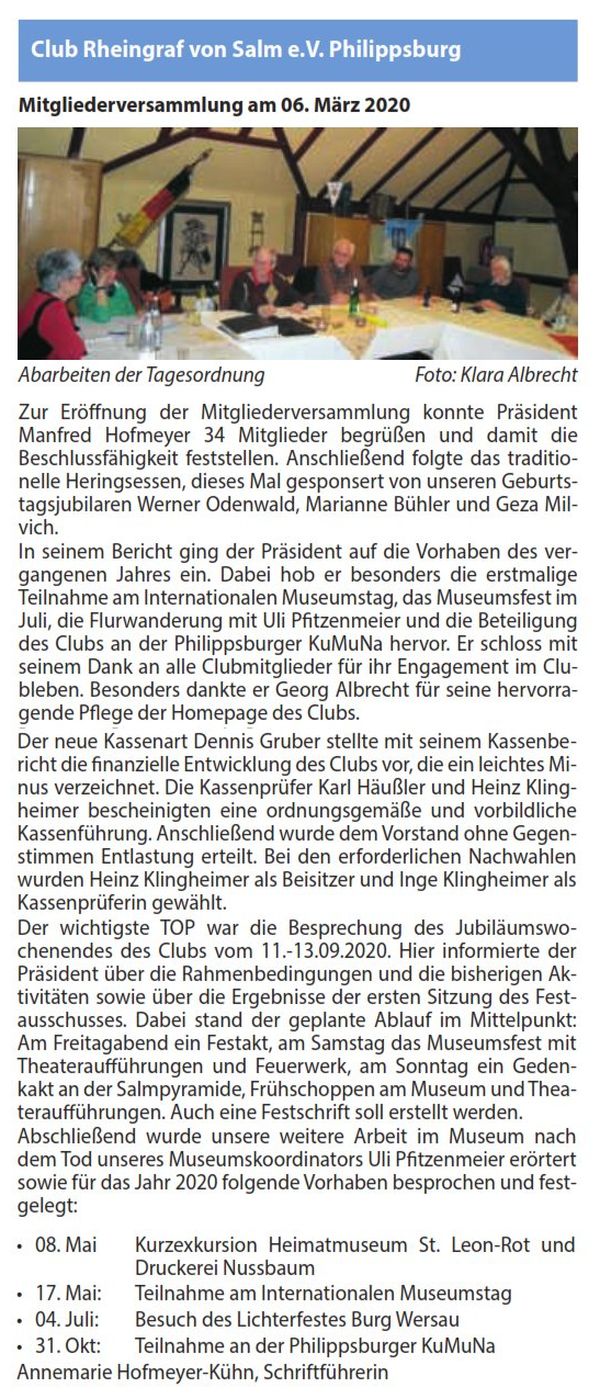 Club Rheingraf von Salm e.V. Philippsburg

Mitgliederversammlung am 06. März 2020

Abarbeiten der Tagesordnung
Foto: Klara Albrecht

Zur Eröffnung der Mitgliederversammlung konnte Präsident Manfred Hofmeyer 34 Mitglieder begrüßen und damit die Beschlussfähigkeit feststellen. Anschließend folgte das traditionelle Heringsessen, dieses Mal gesponsert von unseren Geburtstagsjubilaren Werner Odenwald, Marianne Bühler und Geza Milvich.
In seinem Bericht ging der Präsident auf die Vorhaben des vergangenen Jahres ein. Dabei hob er besonders die erstmalige Teilnahme am Internationalen Museumstag, das Museumsfest im Juli, die Flurwanderung mit Uli Pfitzenmeier und die Beteiligung des Clubs an der Philippsburger KuMuNa hervor. Er schloss mit seinem Dank an alle Clubmitglieder für ihr Engagement im Clubleben. Besonders dankte er Georg Albrecht für seine hervorragende Pflege der Homepage des Clubs.

Der neue Kassenart Dennis Gruber stellte mit seinem Kassenbericht die finanzielle Entwicklung des Clubs vor, die ein leichtes Minus verzeichnet. Die Kassenprüfer Karl Häußler und Heinz Klingheimer bescheinigten eine ordnungsgemäße und vorbildliche Kassenführung. Anschließend wurde dem Vorstand ohne Gegenstimmen Entlastung erteilt. Bei den erforderlichen Nachwahlen wurden Heinz Klingheimer als Beisitzer und Inge Klingheimer als Kassenprüferin gewählt.
Der wichtigste TOP war die Besprechung des Jubiläumswochenendes des Clubs vom 11.-13.09.2020. Hier informierte der Präsident über die Rahmenbedingungen und die bisherigen Aktivitäten sowie über die Ergebnisse der ersten Sitzung des Festausschusses. Dabei stand der geplante Ablauf im Mittelpunkt: Am Freitagabend ein Festakt, am Samstag das Museumsfest mit Theateraufführungen und Feuerwerk, am Sonntag ein Gedenkakt an der Salmpyramide, Frühschoppen am Museum und Theateraufführungen. Auch eine Festschrift soll erstellt werden.
Abschließend wurde unsere weitere Arbeit im Museum nach dem Tod unseres Museumskoordinators Uli Pfitzenmeier erörtert sowie für das Jahr 2020 folgende Vorhaben besprochen und festgelegt:

• 08. Mai Kurzexkursion Heimatmuseum St. Leon-Rot und Druckerei Nussbaum
• 17. Mai: Teilnahme am Internationalen Museumstag
• 04. Juli: Besuch des Lichterfestes Burg Wersau
• 31. Okt: Teilnahme an der Philippsburger KuMuNa
Annemarie Hofmeyer-Kühn, Schriftführerin